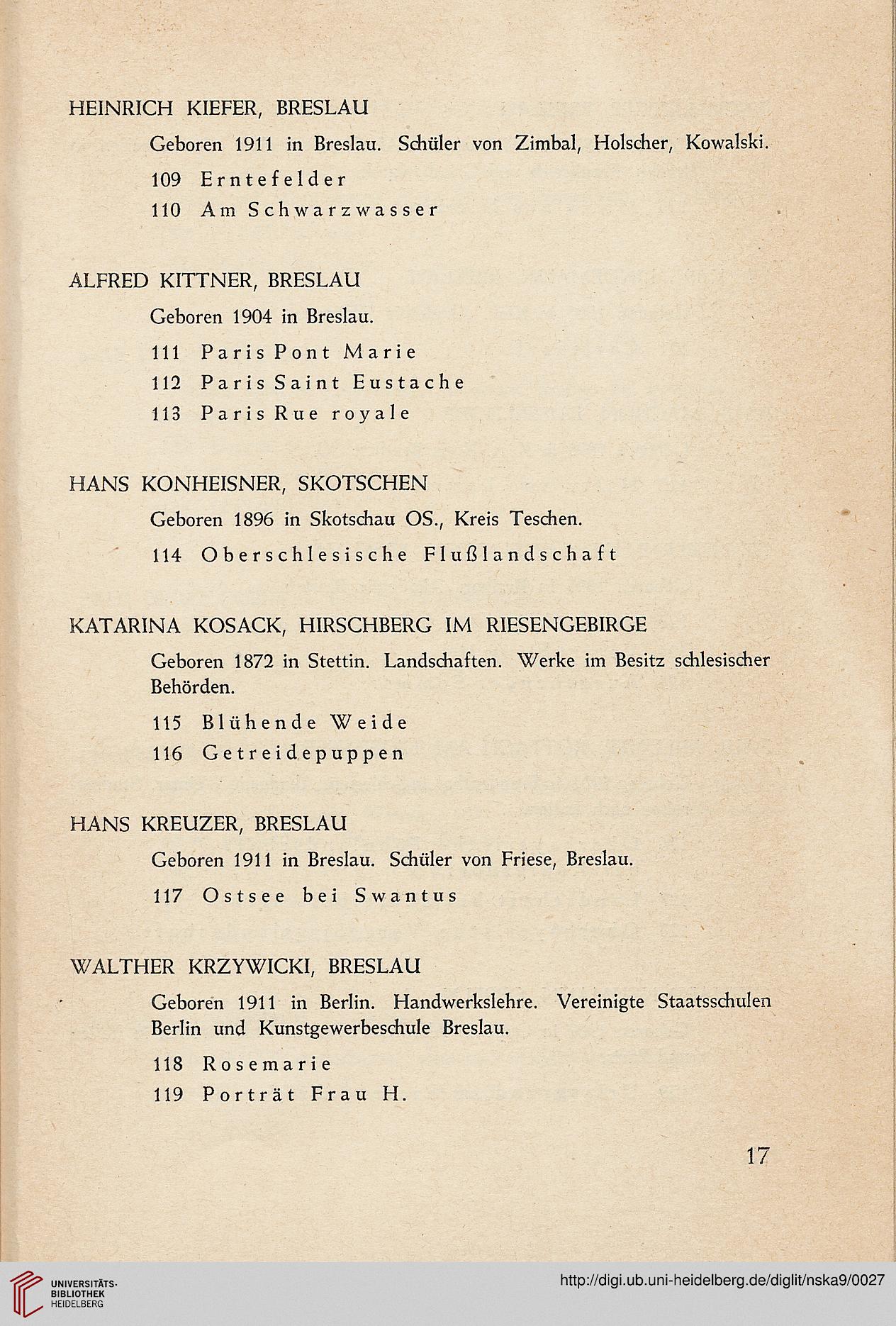 HEINRICH KIEFER, BRESLAU

Geboren 1911 in Breslau. Schüler von Zimbal, Holscher, Kowalski.

109 Erntefelder

110 Am Schwarzwasser

ALFRED KITTNER, BRESLAU

Geboren 1904 in Breslau.

111 Paris Pont Marie

112 Paris Saint Eustache

113 Paris Rue royale

HANS KONHEISNER, SKOTSCHEN

Geboren 1896 in Skotschau OS., Kreis Teschen.

114 Oberschlesische Flußlandschaft

KATARINA KOSACK, HIRSCHBERG IM RIESENGEBIRGE

Geboren 1872 in Stettin. Landschaften. Werke im Besitz schlesischer Behörden.

115 Blühende Weide

116 Getreidepuppen

HANS KREUZER, BRESLAU

Geboren 1911 in Breslau. Schüler von Friese, Breslau.

117 Ostsee bei Swantus

WALTHER KRZYWICKI, BRESLAU

Geboren 1911 in Berlin. Handwerkslehre. Vereinigte Staatsschulen Berlin und Kunstgewerbeschule Breslau.

118 Rosemarie

119 Porträt Frau H.

17

UNIVERSITÄTS-BIBLIOTHEK HEIDELBERG

http://digi.ub.uni-heidelberg.de/diglit/nska9/0027